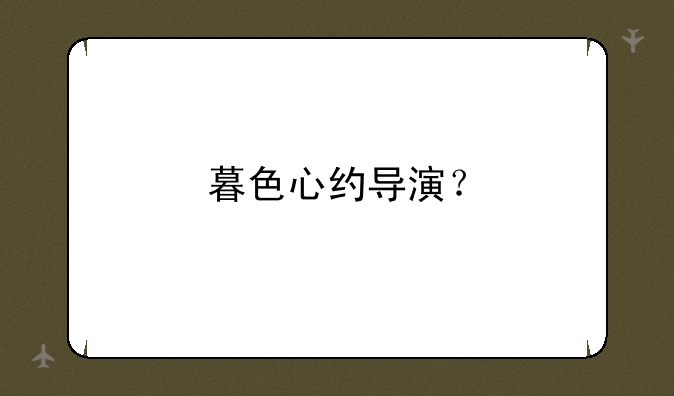 暮色心约导演？